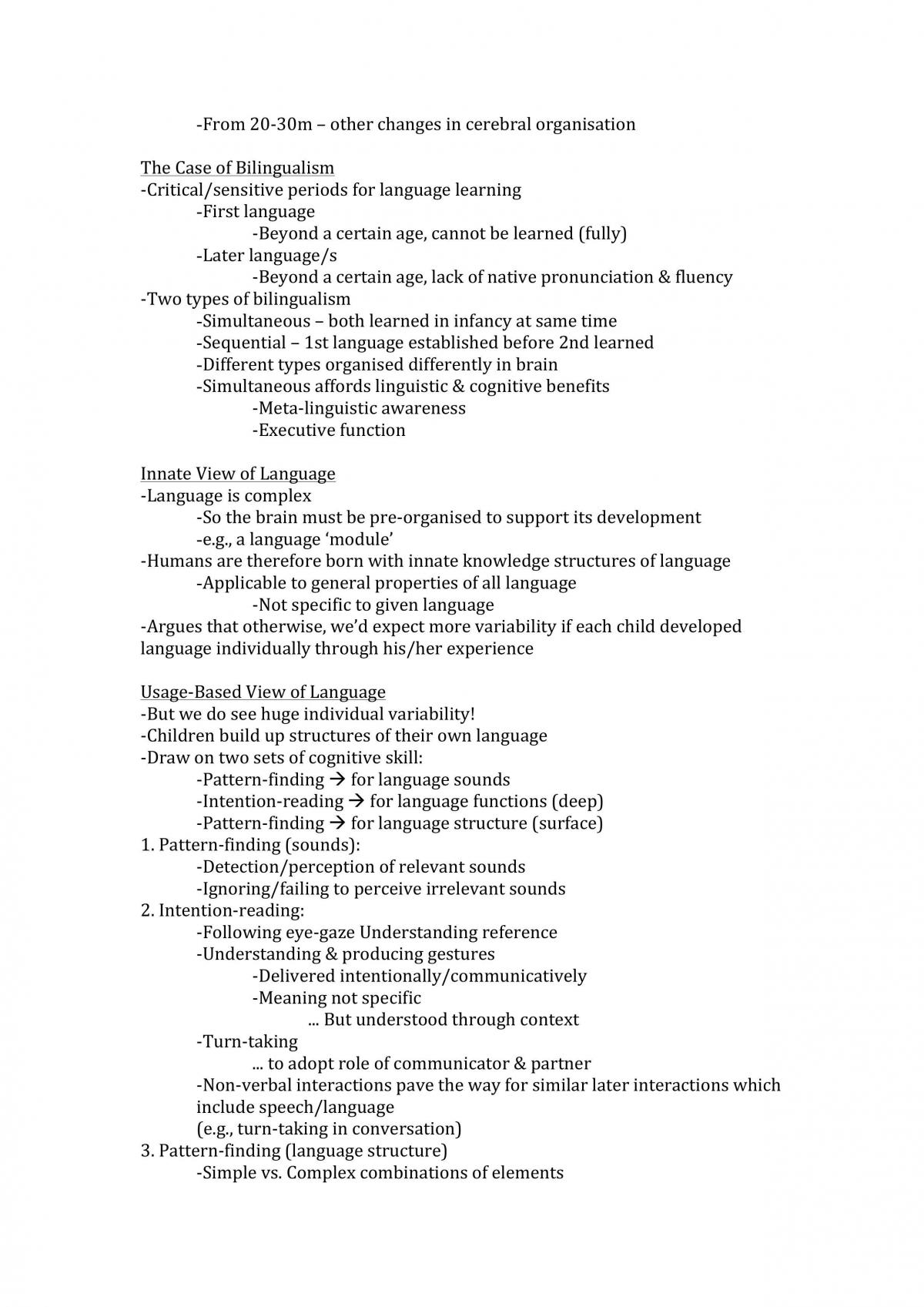 -From 20-30m – other changes in cerebral organisation

The Case of Bilingualism
-Critical/sensitive periods for language learning
-First language
-Beyond a certain age, cannot be learned (fully)
-Later language/s
-Beyond a certain age, lack of native pronunciation & fluency
-Two types of bilingualism
-Simultaneous – both learned in infancy at same time
-Sequential – 1st language established before 2nd learned
-Different types organised differently in brain
-Simultaneous affords linguistic & cognitive benefits
-Meta-linguistic awareness
-Executive function

Innate View of Language
-Language is complex
-So the brain must be pre-organised to support its development
-e.g., a language 'module'
-Humans are therefore born with innate knowledge structures of language
-Applicable to general properties of all language
-Not specific to given language
-Argues that otherwise, we'd expect more variability if each child developed language individually through his/her experience

Usage-Based View of Language
-But we do see huge individual variability!
-Children build up structures of their own language
-Draw on two sets of cognitive skill:
-Pattern-finding → for language sounds
-Intention-reading → for language functions (deep)
-Pattern-finding → for language structure (surface)
1. Pattern-finding (sounds):
-Detection/perception of relevant sounds
-Ignoring/failing to perceive irrelevant sounds
2. Intention-reading:
-Following eye-gaze Understanding reference
-Understanding & producing gestures
-Delivered intentionally/communicatively
-Meaning not specific
... But understood through context
-Turn-taking
... to adopt role of communicator & partner
-Non-verbal interactions pave the way for similar later interactions which include speech/language
(e.g., turn-taking in conversation)
3. Pattern-finding (language structure)
-Simple vs. Complex combinations of elements